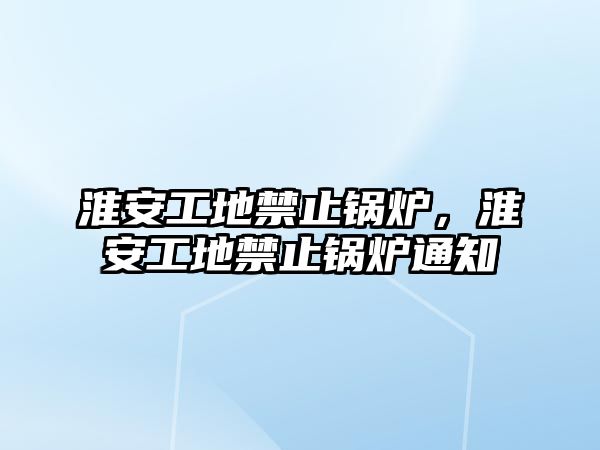 淮安工地禁止锅炉，淮安工地禁止锅炉通知